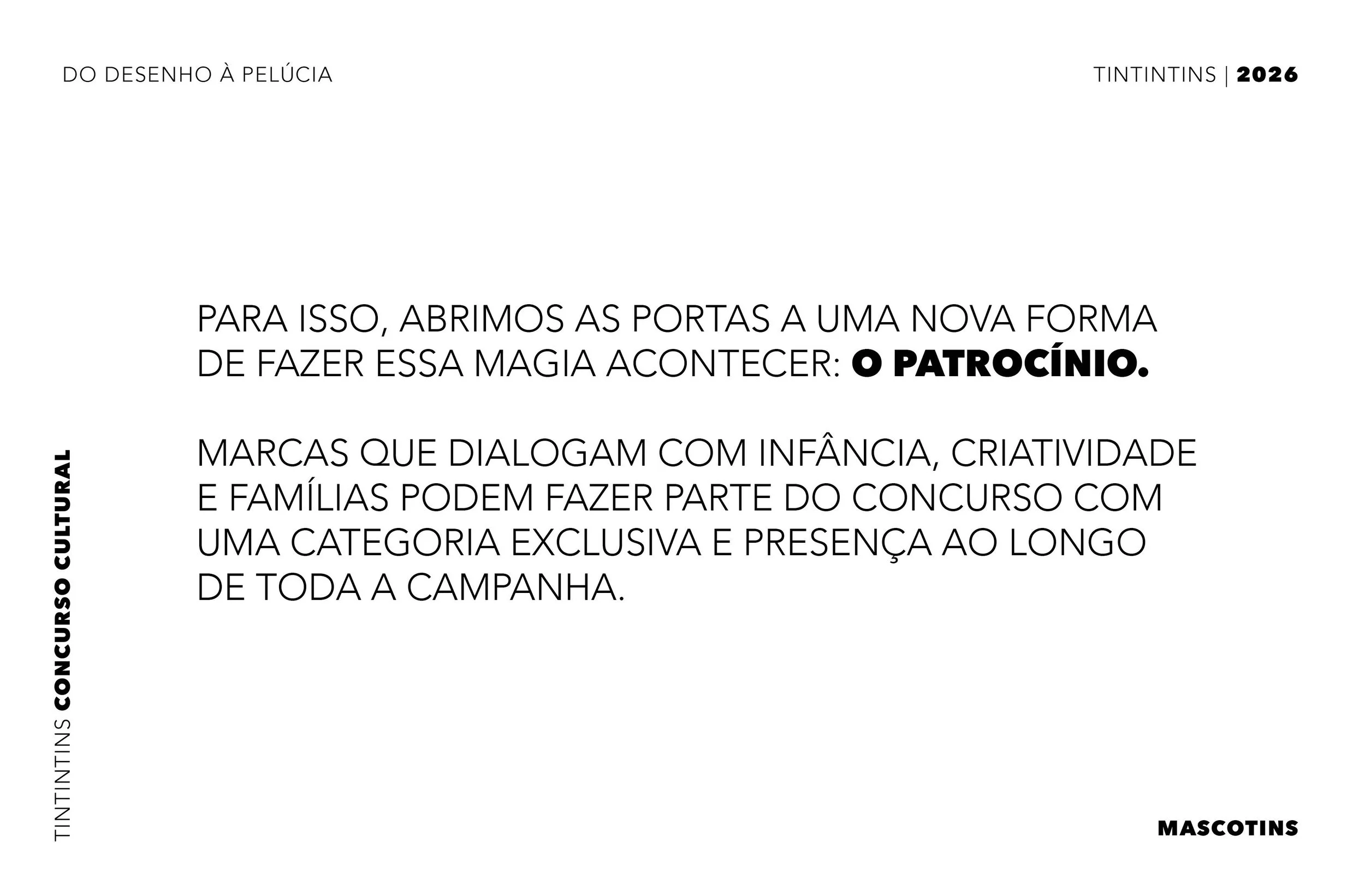 DO DESENHO À PELÚCIA

TINTINTINS | 2026

PARA ISSO, ABRIMOS AS PORTAS A UMA NOVA FORMA DE FAZER ESSA MAGIA ACONTECER: O PATROCÍNIO.

MARCAS QUE DIALOGAM COM INFÂNCIA, CRIATIVIDADE E FAMÍLIAS PODEM FAZER PARTE DO CONCURSO COM UMA CATEGORIA EXCLUSIVA E PRESENÇA AO LONGO DE TODA A CAMPANHA.

TINTINTINS CONCURSO CULTURAL

MASCOTINS